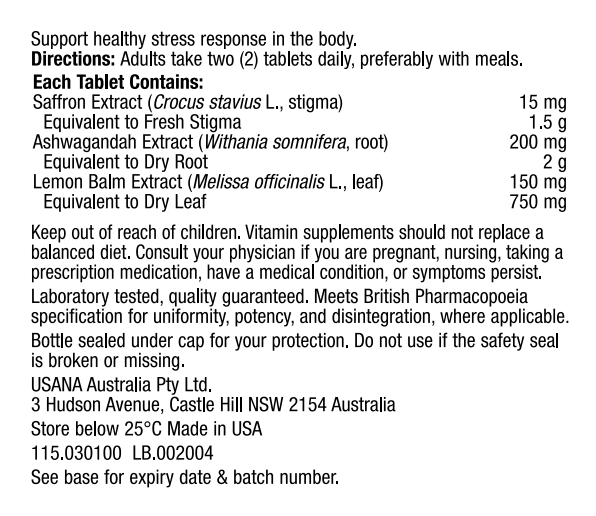 Support healthy stress response in the body.
Directions: Adults take two (2) tablets daily, preferably with meals.

Each Tablet Contains:

| | |
|---|---|
| Saffron Extract (Crocus stavius L., stigma) | 15 mg |
| Equivalent to Fresh Stigma | 1.5 g |
| Ashwagandah Extract (Withania somnifera, root) | 200 mg |
| Equivalent to Dry Root | 2 g |
| Lemon Balm Extract (Melissa officinalis L., leaf) | 150 mg |
| Equivalent to Dry Leaf | 750 mg |

Keep out of reach of children. Vitamin supplements should not replace a balanced diet. Consult your physician if you are pregnant, nursing, taking a prescription medication, have a medical condition, or symptoms persist.

Laboratory tested, quality guaranteed. Meets British Pharmacopoeia specification for uniformity, potency, and disintegration, where applicable.

Bottle sealed under cap for your protection. Do not use if the safety seal is broken or missing.

USANA Australia Pty Ltd.
3 Hudson Avenue, Castle Hill NSW 2154 Australia

Store below 25°C Made in USA

115.030100 LB.002004

See base for expiry date & batch number.